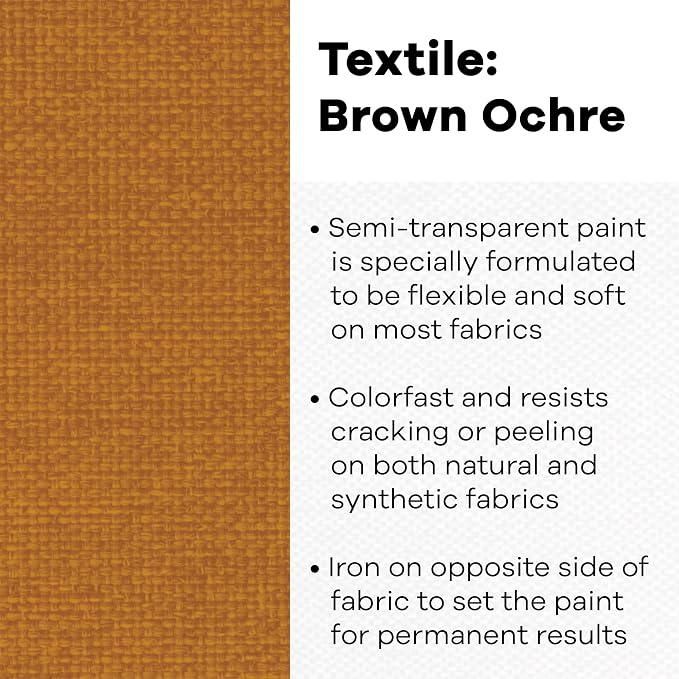 Textile: Brown Ochre

• Semi-transparent paint is specially formulated to be flexible and soft on most fabrics

• Colorfast and resists cracking or peeling on both natural and synthetic fabrics

• Iron on opposite side of fabric to set the paint for permanent results